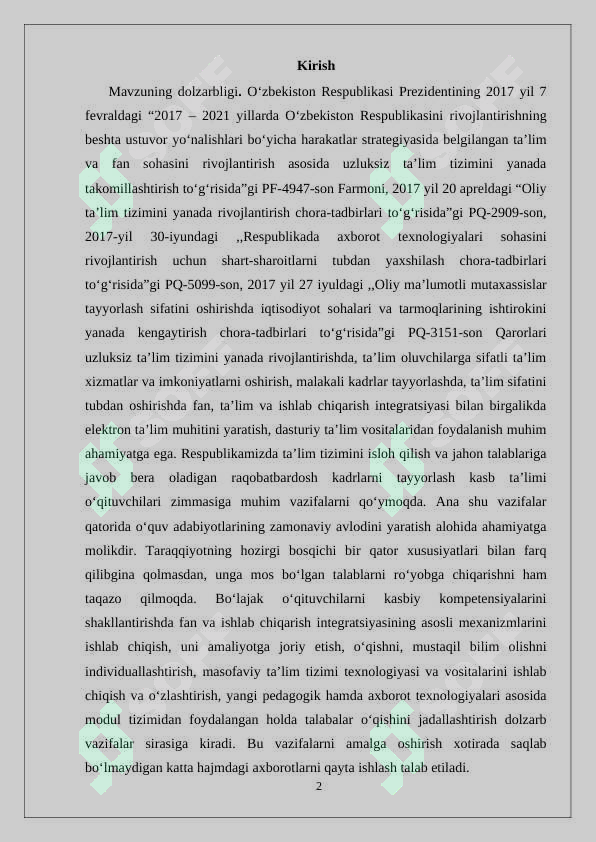 Kirish

Mavzuning dolzarbligi. O‘zbekiston Respublikasi Prezidentining 2017 yil 7 fevraldagi “2017 – 2021 yillarda O‘zbekiston Respublikasini rivojlantirishning beshta ustuvor yo‘nalishlari bo‘yicha harakatlar strategiyasida belgilangan ta’lim va fan sohasini rivojlantirish asosida uzluksiz ta’lim tizimini yanada takomillashtirish to‘g‘risida”gi PF-4947-son Farmoni, 2017 yil 20 apreldagi “Oliy ta’lim tizimini yanada rivojlantirish chora-tadbirlari to‘g‘risida”gi PQ-2909-son, 2017-yil 30-iyundagi ,,Respublikada axborot texnologiyalari sohasini rivojlantirish uchun shart-sharoitlarni tubdan yaxshilash chora-tadbirlari to‘g‘risida”gi PQ-5099-son, 2017 yil 27 iyuldagi ,,Oliy ma’lumotli mutaxassislar tayyorlash sifatini oshirishda iqtisodiyot sohalari va tarmoqlarining ishtirokini yanada kengaytirish chora-tadbirlari to‘g‘risida”gi PQ-3151-son Qarorlari uzluksiz ta’lim tizimini yanada rivojlantirishda, ta’lim oluvchilarga sifatli ta’lim xizmatlar va imkoniyatlarni oshirish, malakali kadrlar tayyorlashda, ta’lim sifatini tubdan oshirishda fan, ta’lim va ishlab chiqarish integratsiyasi bilan birgalikda elektron ta’lim muhitini yaratish, dasturiy ta’lim vositalaridan foydalanish muhim ahamiyatga ega. Respublikamizda ta’lim tizimini isloh qilish va jahon talablariga javob bera oladigan raqobatbardosh kadrlarni tayyorlash kasb ta’limi o‘qituvchilari zimmasiga muhim vazifalarni qo‘ymoqda. Ana shu vazifalar qatorida o‘quv adabiyotlarining zamonaviy avlodini yaratish alohida ahamiyatga molikdir. Taraqqiyotning hozirgi bosqichi bir qator xususiyatlari bilan farq qilibgina qolmasdan, unga mos bo‘lgan talablarni ro‘yobga chiqarishni ham taqazo qilmoqda. Bo‘lajak o‘qituvchilarni kasbiy kompetensiyalarini shakllantirishda fan va ishlab chiqarish integratsiyasining asosli mexanizmlarini ishlab chiqish, uni amaliyotga joriy etish, o‘qishni, mustaqil bilim olishni individuallashtirish, masofaviy ta’lim tizimi texnologiyasi va vositalarini ishlab chiqish va o‘zlashtirish, yangi pedagogik hamda axborot texnologiyalari asosida modul tizimidan foydalangan holda talabalar o‘qishini jadallashtirish dolzarb vazifalar sirasiga kiradi. Bu vazifalarni amalga oshirish xotirada saqlab bo‘lmaydigan katta hajmdagi axborotlarni qayta ishlash talab etiladi.

2